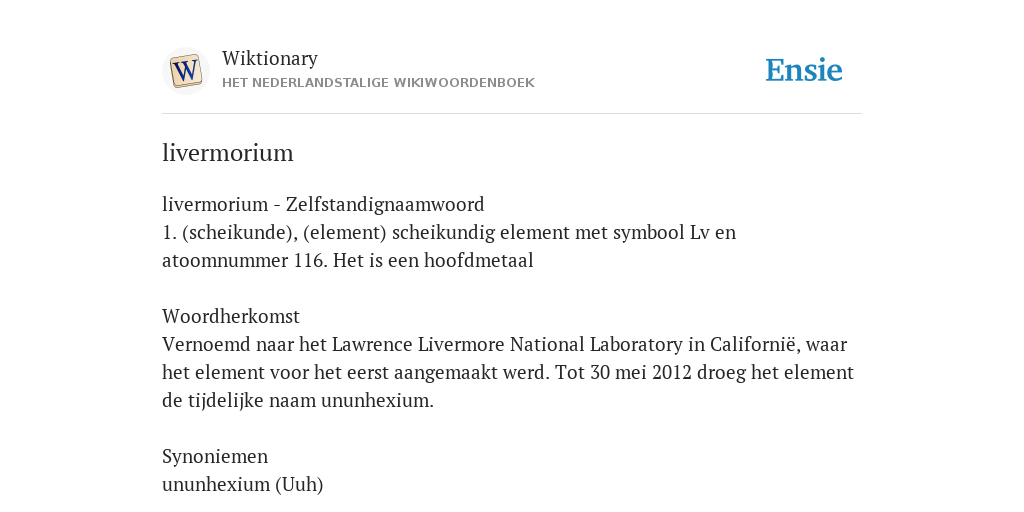 W

Wiktionary
HET NEDERLANDSTALIGE WIKIWOORDENBOEK

Ensie

livermorium

livermorium - Zelfstandignaamwoord
1. (scheikunde), (element) scheikundig element met symbool Lv en atoomnummer 116. Het is een hoofdmetaal

Woordherkomst
Vernoemd naar het Lawrence Livermore National Laboratory in Californië, waar het element voor het eerst aangemaakt werd. Tot 30 mei 2012 droeg het element de tijdelijke naam ununhexium.

Synoniemen
ununhexium (Uuh)